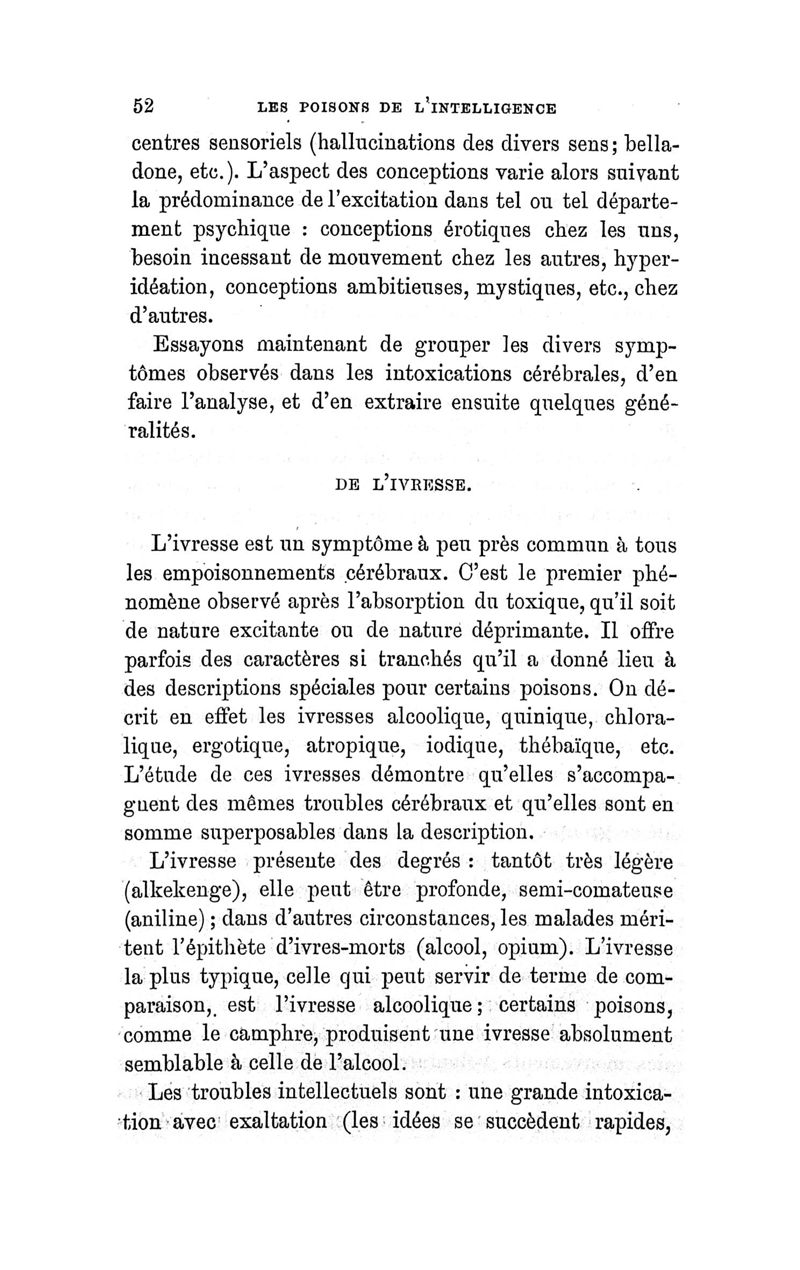 52 LES POISONS DE L'INTELLIGENCE

centres sensoriels (hallucinations des divers sens; belladone, etc.). L'aspect des conceptions varie alors suivant la prédominance de l'excitation dans tel ou tel département psychique : conceptions érotiques chez les uns, besoin incessant de mouvement chez les autres, hyperidéation, conceptions ambitieuses, mystiques, etc., chez d'autres.

Essayons maintenant de grouper les divers symptômes observés dans les intoxications cérébrales, d'en faire l'analyse, et d'en extraire ensuite quelques généralités.

DE L'IVRESSE.

L'ivresse est un symptôme à peu près commun à tous les empoisonnements cérébraux. C'est le premier phénomène observé après l'absorption du toxique, qu'il soit de nature excitante ou de nature déprimante. Il offre parfois des caractères si tranchés qu'il a donné lieu à des descriptions spéciales pour certains poisons. On décrit en effet les ivresses alcoolique, quinique, chloralique, ergotique, atropique, iodique, thébaïque, etc. L'étude de ces ivresses démontre qu'elles s'accompagnent des mêmes troubles cérébraux et qu'elles sont en somme superposables dans la description.

L'ivresse présente des degrés : tantôt très légère (alkekenge), elle peut être profonde, semi-comateuse (aniline); dans d'autres circonstances, les malades méritent l'épithète d'ivres-morts (alcool, opium). L'ivresse la plus typique, celle qui peut servir de terme de comparaison, est l'ivresse alcoolique; certains poisons, comme le camphre, produisent une ivresse absolument semblable à celle de l'alcool.

Les troubles intellectuels sont : une grande intoxication avec exaltation (les idées se succèdent rapides,